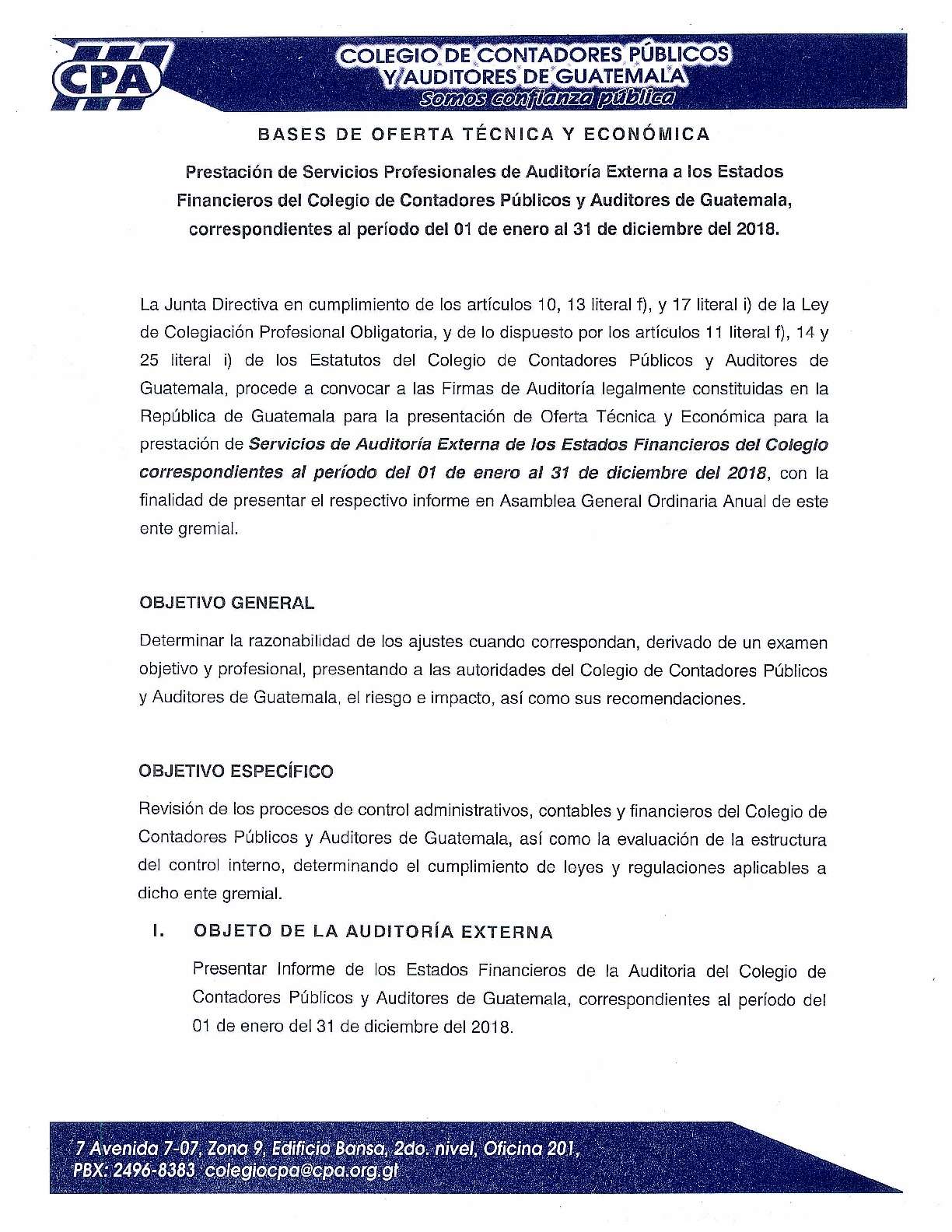 CPA

COLEGIO DE CONTADORES PÚBLICOS Y AUDITORES DE GUATEMALA
Somos confianza pública

BASES DE OFERTA TÉCNICA Y ECONÓMICA

Prestación de Servicios Profesionales de Auditoría Externa a los Estados Financieros del Colegio de Contadores Públicos y Auditores de Guatemala, correspondientes al período del 01 de enero al 31 de diciembre del 2018.

La Junta Directiva en cumplimiento de los artículos 10, 13 literal f), y 17 literal i) de la Ley de Colegiación Profesional Obligatoria, y de lo dispuesto por los artículos 11 literal f), 14 y 25 literal i) de los Estatutos del Colegio de Contadores Públicos y Auditores de Guatemala, procede a convocar a las Firmas de Auditoría legalmente constituidas en la República de Guatemala para la presentación de Oferta Técnica y Económica para la prestación de Servicios de Auditoría Externa de los Estados Financieros del Colegio correspondientes al período del 01 de enero al 31 de diciembre del 2018, con la finalidad de presentar el respectivo informe en Asamblea General Ordinaria Anual de este ente gremial.

OBJETIVO GENERAL

Determinar la razonabilidad de los ajustes cuando correspondan, derivado de un examen objetivo y profesional, presentando a las autoridades del Colegio de Contadores Públicos y Auditores de Guatemala, el riesgo e impacto, así como sus recomendaciones.

OBJETIVO ESPECÍFICO

Revisión de los procesos de control administrativos, contables y financieros del Colegio de Contadores Públicos y Auditores de Guatemala, así como la evaluación de la estructura del control interno, determinando el cumplimiento de leyes y regulaciones aplicables a dicho ente gremial.

I. OBJETO DE LA AUDITORÍA EXTERNA

Presentar Informe de los Estados Financieros de la Auditoria del Colegio de Contadores Públicos y Auditores de Guatemala, correspondientes al período del 01 de enero del 31 de diciembre del 2018.

7 Avenida 7-07, Zona 9, Edificio Bansa, 2do. nivel, Oficina 201,
PBX: 2496-8383 colegiocpa@cpa.org.gt